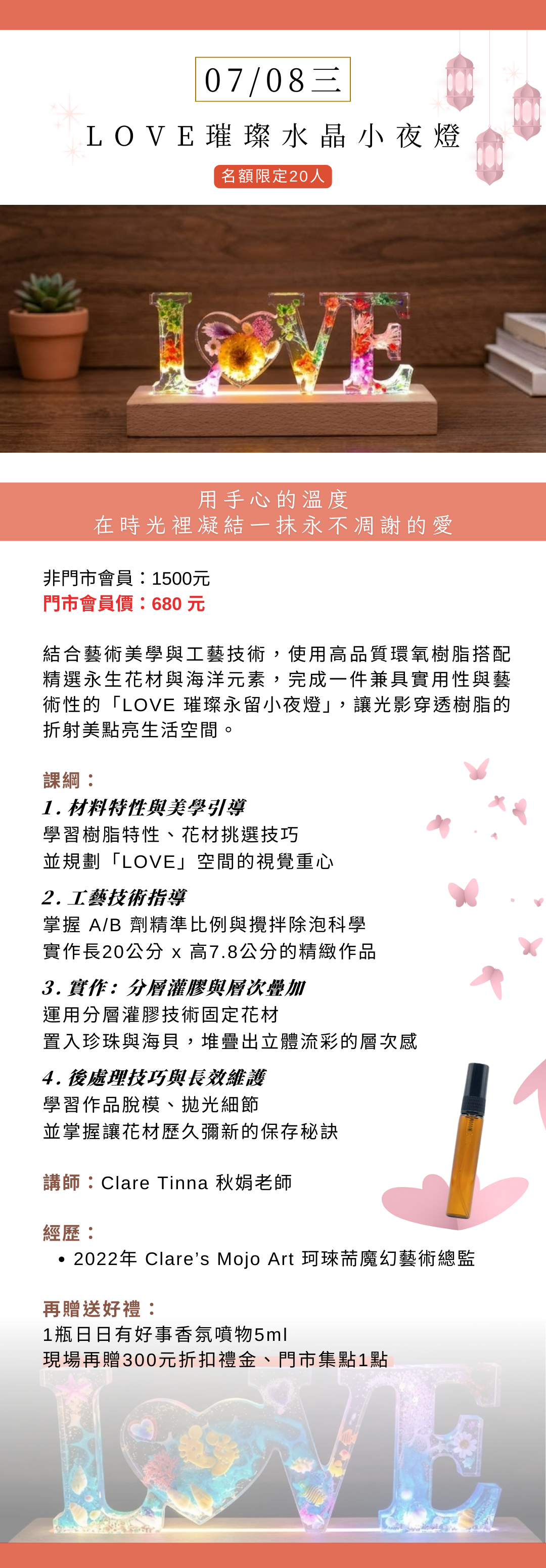 07/08三

LOVE璀璨水晶小夜燈

名額限定20人

用手心的溫度
在時光裡凝結一抹永不凋謝的愛

非門市會員：1500元
門市會員價：680 元

結合藝術美學與工藝技術，使用高品質環氧樹脂搭配精選永生花材與海洋元素，完成一件兼具實用性與藝術性的「LOVE 璀璨永留小夜燈」，讓光影穿透樹脂的折射美點亮生活空間。

課綱：
1. 材料特性與美學引導
學習樹脂特性、花材挑選技巧
並規劃「LOVE」空間的視覺重心

2. 工藝技術指導
掌握 A/B 劑精準比例與攪拌除泡科學
實作長20公分 x 高7.8公分的精緻作品

3. 實作：分層灌膠與層次疊加
運用分層灌膠技術固定花材
置入珍珠與海貝，堆疊出立體流彩的層次感

4. 後處理技巧與長效維護
學習作品脫模、拋光細節
並掌握讓花材歷久彌新的保存秘訣

講師：Clare Tinna 秋娟老師

經歷：
• 2022年 Clare's Mojo Art 珂琜芾魔幻藝術總監

再贈送好禮：
1瓶日日有好事香氛噴物5ml
現場再贈300元折扣禮金、門市集點1點